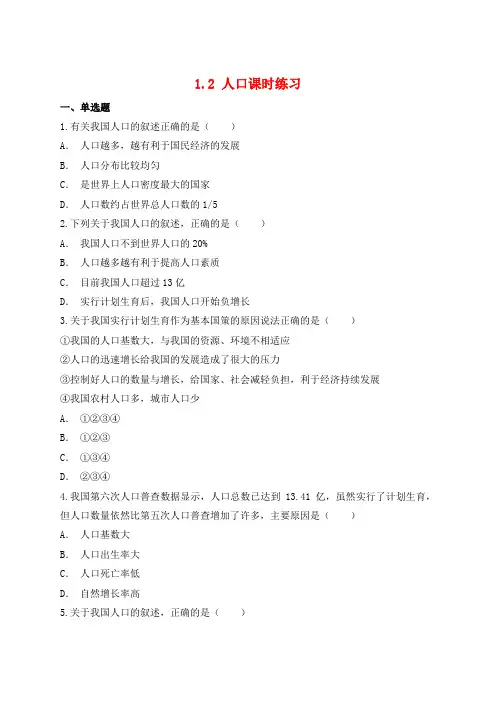 1.2 人口课时练习

一、单选题

1.有关我国人口的叙述正确的是（　　）

A. 人口越多，越有利于国民经济的发展

B. 人口分布比较均匀

C. 是世界上人口密度最大的国家

D. 人口数约占世界总人口数的 1/5

2.下列关于我国人口的叙述，正确的是（　　）

A. 我国人口不到世界人口的 20%

B. 人口越多越有利于提高人口素质

C. 目前我国人口超过 13 亿

D. 实行计划生育后，我国人口开始负增长

3.关于我国实行计划生育作为基本国策的原因说法正确的是（　　）

①我国的人口基数大，与我国的资源、环境不相适应

②人口的迅速增长给我国的发展造成了很大的压力

③控制好人口的数量与增长，给国家、社会减轻负担，利于经济持续发展

④我国农村人口多，城市人口少

A. ①②③④

B. ①②③

C. ①③④

D. ②③④

4.我国第六次人口普查数据显示，人口总数已达到 13.41 亿，虽然实行了计划生育，但人口数量依然比第五次人口普查增加了许多，主要原因是（　　）

A. 人口基数大

B. 人口出生率大

C. 人口死亡率低

D. 自然增长率高

5.关于我国人口的叙述，正确的是（　　）